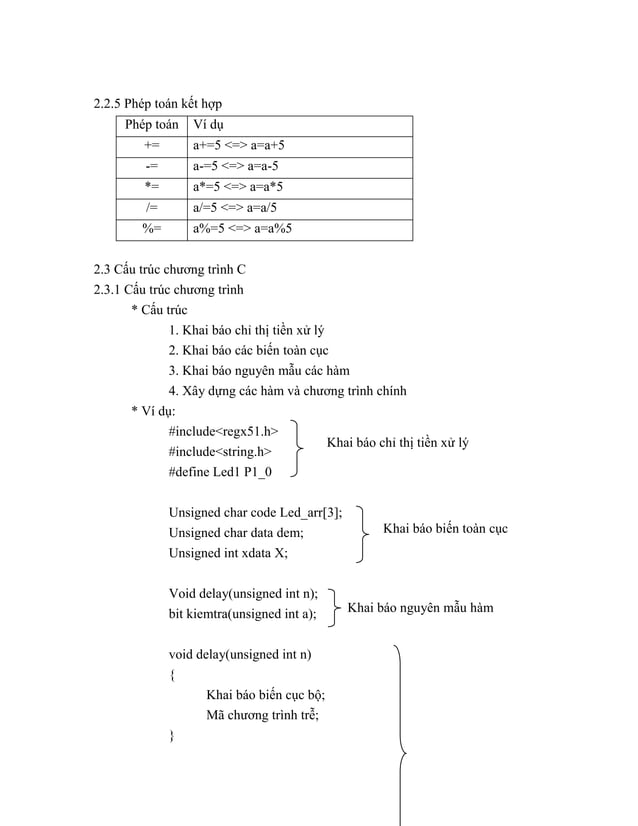 2.2.5 Phép toán kết hợp

| Phép toán | Ví dụ |
|---|---|
| += | a+=5 <=> a=a+5 |
| -= | a-=5 <=> a=a-5 |
| *= | a*=5 <=> a=a*5 |
| /= | a/=5 <=> a=a/5 |
| %= | a%=5 <=> a=a%5 |

2.3 Cấu trúc chương trình C
2.3.1 Cấu trúc chương trình
* Cấu trúc
1. Khai báo chỉ thị tiền xử lý
2. Khai báo các biến toàn cục
3. Khai báo nguyên mẫu các hàm
4. Xây dựng các hàm và chương trình chính
* Ví dụ:
#include<regx51.h>
#include<string.h>
#define Led1 P1_0
Khai báo chỉ thị tiền xử lý

Unsigned char code Led_arr[3];
Unsigned char data dem;
Unsigned int xdata X;
Khai báo biến toàn cục

Void delay(unsigned int n);
bit kiemtra(unsigned int a);
Khai báo nguyên mẫu hàm

void delay(unsigned int n)
{
Khai báo biến cục bộ;
Mã chương trình trễ;
}